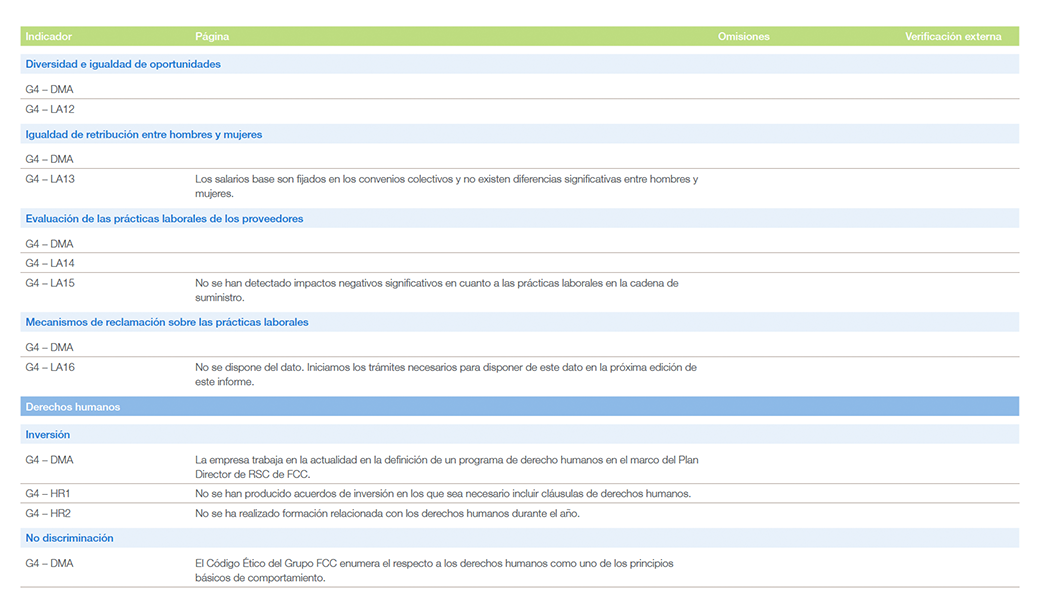 | Indicador | Página | Omisiones | Verificación externa |
|---|---|---|---|
| Diversidad e igualdad de oportunidades | | | |
| G4 – DMA | | | |
| G4 – LA12 | | | |
| Igualdad de retribución entre hombres y mujeres | | | |
| G4 – DMA | | | |
| G4 – LA13 | Los salarios base son fijados en los convenios colectivos y no existen diferencias significativas entre hombres y mujeres. | | |
| Evaluación de las prácticas laborales de los proveedores | | | |
| G4 – DMA | | | |
| G4 – LA14 | | | |
| G4 – LA15 | No se han detectado impactos negativos significativos en cuanto a las prácticas laborales en la cadena de suministro. | | |
| Mecanismos de reclamación sobre las prácticas laborales | | | |
| G4 – DMA | | | |
| G4 – LA16 | No se dispone del dato. Iniciamos los trámites necesarios para disponer de este dato en la próxima edición de este informe. | | |
| Derechos humanos | | | |
| Inversión | | | |
| G4 – DMA | La empresa trabaja en la actualidad en la definición de un programa de derecho humanos en el marco del Plan Director de RSC de FCC. | | |
| G4 – HR1 | No se han producido acuerdos de inversión en los que sea necesario incluir cláusulas de derechos humanos. | | |
| G4 – HR2 | No se ha realizado formación relacionada con los derechos humanos durante el año. | | |
| No discriminación | | | |
| G4 – DMA | El Código Ético del Grupo FCC enumera el respecto a los derechos humanos como uno de los principios básicos de comportamiento. | | |